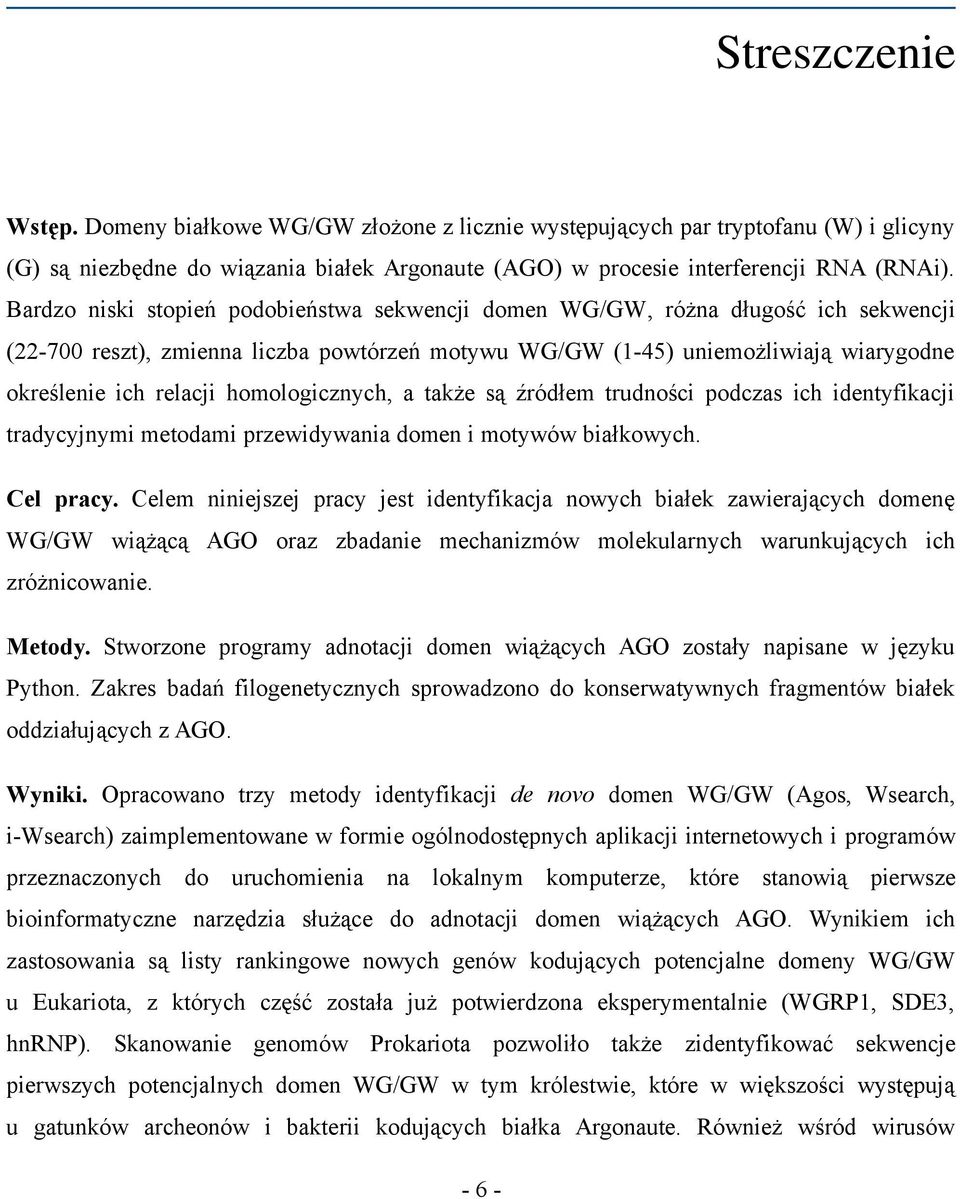 Streszczenie

Wstęp. Domeny białkowe WG/GW złożone z licznie występujących par tryptofanu (W) i glicyny (G) są niezbędne do wiązania białek Argonaute (AGO) w procesie interferencji RNA (RNAi). Bardzo niski stopień podobieństwa sekwencji domen WG/GW, różna długość ich sekwencji (22-700 reszt), zmienna liczba powtórzeń motywu WG/GW (1-45) uniemożliwiają wiarygodne określenie ich relacji homologicznych, a także są źródłem trudności podczas ich identyfikacji tradycyjnymi metodami przewidywania domen i motywów białkowych.

Cel pracy. Celem niniejszej pracy jest identyfikacja nowych białek zawierających domenę WG/GW wiążącą AGO oraz zbadanie mechanizmów molekularnych warunkujących ich zróżnicowanie.

Metody. Stworzone programy adnotacji domen wiążących AGO zostały napisane w języku Python. Zakres badań filogenetycznych sprowadzono do konserwatywnych fragmentów białek oddziałujących z AGO.

Wyniki. Opracowano trzy metody identyfikacji de novo domen WG/GW (Agos, Wsearch, i-Wsearch) zaimplementowane w formie ogólnodostępnych aplikacji internetowych i programów przeznaczonych do uruchomienia na lokalnym komputerze, które stanowią pierwsze bioinformatyczne narzędzia służące do adnotacji domen wiążących AGO. Wynikiem ich zastosowania są listy rankingowe nowych genów kodujących potencjalne domeny WG/GW u Eukariota, z których część została już potwierdzona eksperymentalnie (WGRP1, SDE3, hnRNP). Skanowanie genomów Prokariota pozwoliło także zidentyfikować sekwencje pierwszych potencjalnych domen WG/GW w tym królestwie, które w większości występują u gatunków archeonów i bakterii kodujących białka Argonaute. Również wśród wirusów

- 6 -